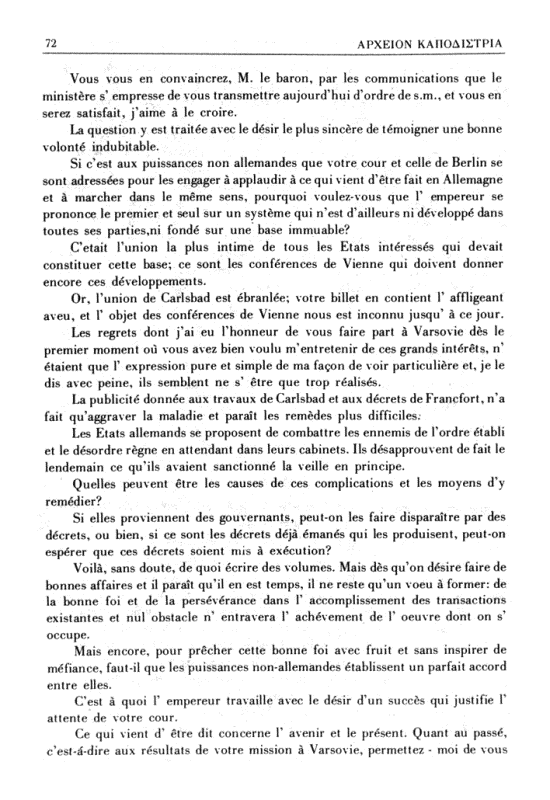 72 ΑΡΧΕΙΟΝ ΚΑΠΟΔΙΣΤΡΙΑ

Vous vous en convaincrez, M. le baron, par les communications que le ministère s' empresse de vous transmettre aujourd'hui d'ordre de s.m., et vous en serez satisfait, j'aime à le croire.

La question y est traitée avec le désir le plus sincère de témoigner une bonne volonté indubitable.

Si c'est aux puissances non allemandes que votre cour et celle de Berlin se sont adressées pour les engager à applaudir à ce qui vient d'être fait en Allemagne et à marcher dans le même sens, pourquoi voulez-vous que l' empereur se prononce le premier et seul sur un système qui n'est d'ailleurs ni développé dans toutes ses parties,ni fondé sur une base immuable?

C'etait l'union la plus intime de tous les Etats intéressés qui devait constituer cette base; ce sont les conférences de Vienne qui doivent donner encore ces développements.

Or, l'union de Carlsbad est ébranlée; votre billet en contient l' affligeant aveu, et l' objet des conférences de Vienne nous est inconnu jusqu' à ce jour.

Les regrets dont j'ai eu l'honneur de vous faire part à Varsovie dès le premier moment où vous avez bien voulu m'entretenir de ces grands intérêts, n' étaient que l' expression pure et simple de ma façon de voir particulière et, je le dis avec peine, ils semblent ne s' être que trop réalisés.

La publicité donnée aux travaux de Carlsbad et aux décrets de Francfort, n'a fait qu'aggraver la maladie et paraît les remèdes plus difficiles.

Les Etats allemands se proposent de combattre les ennemis de l'ordre établi et le désordre règne en attendant dans leurs cabinets. Ils désapprouvent de fait le lendemain ce qu'ils avaient sanctionné la veille en principe.

Quelles peuvent être les causes de ces complications et les moyens d'y remédier?

Si elles proviennent des gouvernants, peut-on les faire disparaître par des décrets, ou bien, si ce sont les décrets déjà émanés qui les produisent, peut-on espérer que ces décrets soient mis à exécution?

Voilà, sans doute, de quoi écrire des volumes. Mais dès qu'on désire faire de bonnes affaires et il paraît qu'il en est temps, il ne reste qu'un voeu à former: de la bonne foi et de la persévérance dans l' accomplissement des transactions existantes et nul obstacle n' entravera l' achévement de l' oeuvre dont on s' occupe.

Mais encore, pour prêcher cette bonne foi avec fruit et sans inspirer de méfiance, faut-il que les puissances non-allemandes établissent un parfait accord entre elles.

C'est à quoi l' empereur travaille avec le désir d'un succès qui justifie l' attente de votre cour.

Ce qui vient d' être dit concerne l' avenir et le présent. Quant au passé, c'est-á-dire aux résultats de votre mission à Varsovie, permettez - moi de vous